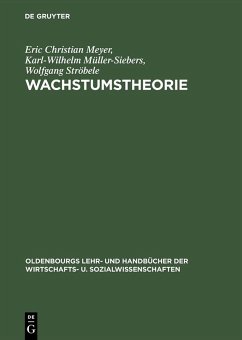 DE GRUYTER

Eric Christian Meyer,
Karl-Wilhelm Müller-Siebers,
Wolfgang Ströbele

WACHSTUMSTHEORIE

OLDENBOURGS LEHR- UND HANDBÜCHER DER WIRTSCHAFTS- U. SOZIALWISSENSCHAFTEN

DE
G